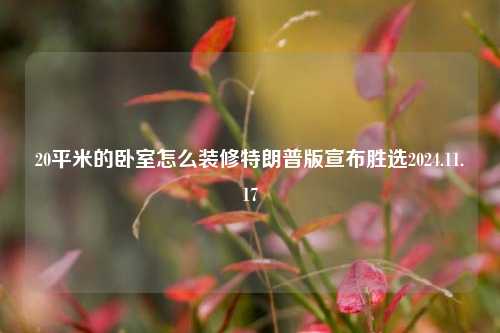 20平米的卧室怎么装修特朗普版宣布胜选2024.11.17